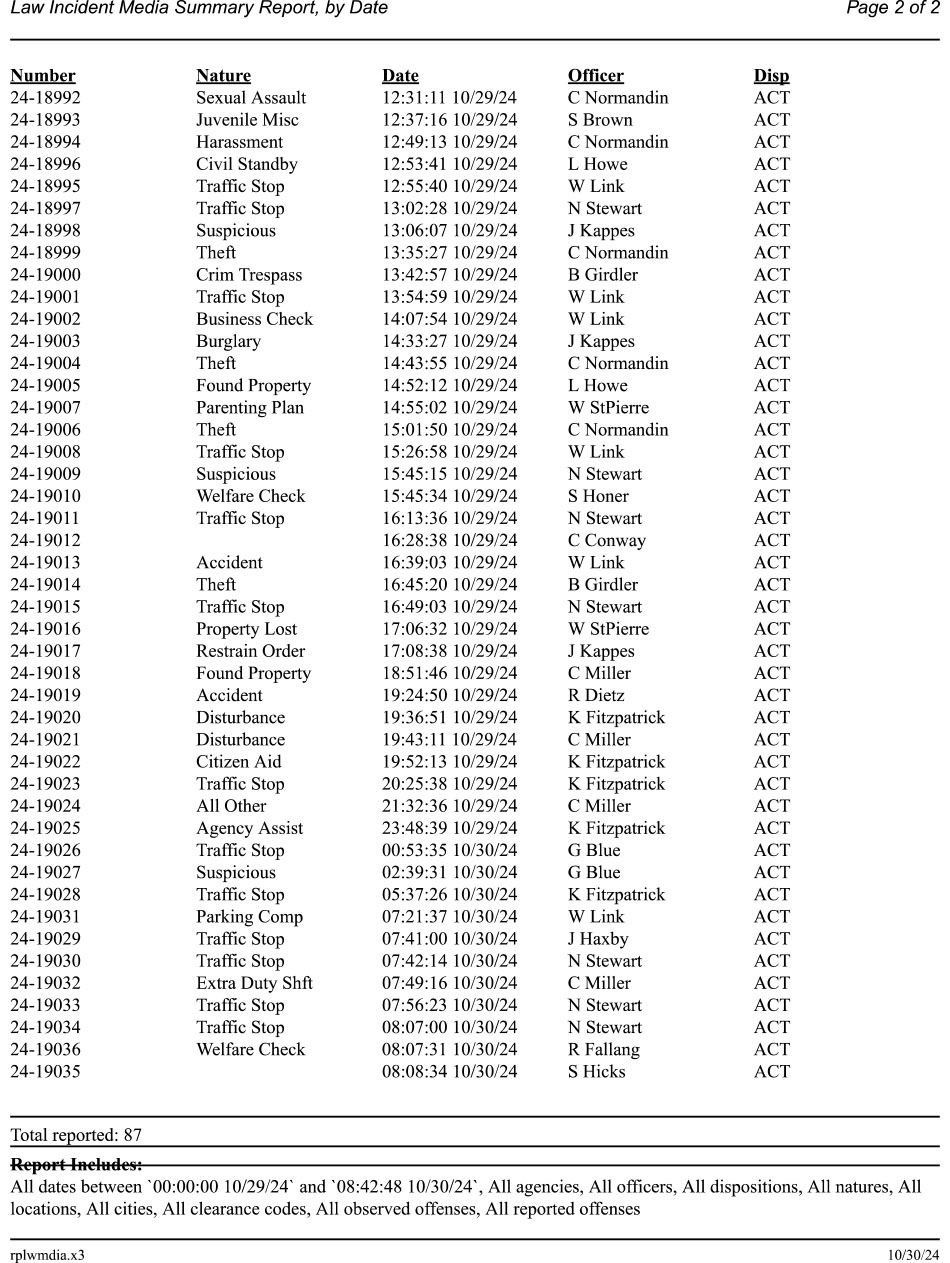 Law Incident Media Summary Report, by Date

Page 2 of 2

| Number | Nature | Date | Officer | Disp |
|---|---|---|---|---|
| 24-18992 | Sexual Assault | 12:31:11 10/29/24 | C Normandin | ACT |
| 24-18993 | Juvenile Misc | 12:37:16 10/29/24 | S Brown | ACT |
| 24-18994 | Harassment | 12:49:13 10/29/24 | C Normandin | ACT |
| 24-18996 | Civil Standby | 12:53:41 10/29/24 | L Howe | ACT |
| 24-18995 | Traffic Stop | 12:55:40 10/29/24 | W Link | ACT |
| 24-18997 | Traffic Stop | 13:02:28 10/29/24 | N Stewart | ACT |
| 24-18998 | Suspicious | 13:06:07 10/29/24 | J Kappes | ACT |
| 24-18999 | Theft | 13:35:27 10/29/24 | C Normandin | ACT |
| 24-19000 | Crim Trespass | 13:42:57 10/29/24 | B Girdler | ACT |
| 24-19001 | Traffic Stop | 13:54:59 10/29/24 | W Link | ACT |
| 24-19002 | Business Check | 14:07:54 10/29/24 | W Link | ACT |
| 24-19003 | Burglary | 14:33:27 10/29/24 | J Kappes | ACT |
| 24-19004 | Theft | 14:43:55 10/29/24 | C Normandin | ACT |
| 24-19005 | Found Property | 14:52:12 10/29/24 | L Howe | ACT |
| 24-19007 | Parenting Plan | 14:55:02 10/29/24 | W StPierre | ACT |
| 24-19006 | Theft | 15:01:50 10/29/24 | C Normandin | ACT |
| 24-19008 | Traffic Stop | 15:26:58 10/29/24 | W Link | ACT |
| 24-19009 | Suspicious | 15:45:15 10/29/24 | N Stewart | ACT |
| 24-19010 | Welfare Check | 15:45:34 10/29/24 | S Honer | ACT |
| 24-19011 | Traffic Stop | 16:13:36 10/29/24 | N Stewart | ACT |
| 24-19012 | | 16:28:38 10/29/24 | C Conway | ACT |
| 24-19013 | Accident | 16:39:03 10/29/24 | W Link | ACT |
| 24-19014 | Theft | 16:45:20 10/29/24 | B Girdler | ACT |
| 24-19015 | Traffic Stop | 16:49:03 10/29/24 | N Stewart | ACT |
| 24-19016 | Property Lost | 17:06:32 10/29/24 | W StPierre | ACT |
| 24-19017 | Restrain Order | 17:08:38 10/29/24 | J Kappes | ACT |
| 24-19018 | Found Property | 18:51:46 10/29/24 | C Miller | ACT |
| 24-19019 | Accident | 19:24:50 10/29/24 | R Dietz | ACT |
| 24-19020 | Disturbance | 19:36:51 10/29/24 | K Fitzpatrick | ACT |
| 24-19021 | Disturbance | 19:43:11 10/29/24 | C Miller | ACT |
| 24-19022 | Citizen Aid | 19:52:13 10/29/24 | K Fitzpatrick | ACT |
| 24-19023 | Traffic Stop | 20:25:38 10/29/24 | K Fitzpatrick | ACT |
| 24-19024 | All Other | 21:32:36 10/29/24 | C Miller | ACT |
| 24-19025 | Agency Assist | 23:48:39 10/29/24 | K Fitzpatrick | ACT |
| 24-19026 | Traffic Stop | 00:53:35 10/30/24 | G Blue | ACT |
| 24-19027 | Suspicious | 02:39:31 10/30/24 | G Blue | ACT |
| 24-19028 | Traffic Stop | 05:37:26 10/30/24 | K Fitzpatrick | ACT |
| 24-19031 | Parking Comp | 07:21:37 10/30/24 | W Link | ACT |
| 24-19029 | Traffic Stop | 07:41:00 10/30/24 | J Haxby | ACT |
| 24-19030 | Traffic Stop | 07:42:14 10/30/24 | N Stewart | ACT |
| 24-19032 | Extra Duty Shft | 07:49:16 10/30/24 | C Miller | ACT |
| 24-19033 | Traffic Stop | 07:56:23 10/30/24 | N Stewart | ACT |
| 24-19034 | Traffic Stop | 08:07:00 10/30/24 | N Stewart | ACT |
| 24-19036 | Welfare Check | 08:07:31 10/30/24 | R Fallang | ACT |
| 24-19035 | | 08:08:34 10/30/24 | S Hicks | ACT |

Total reported: 87

Report Includes:
All dates between `00:00:00 10/29/24` and `08:42:48 10/30/24`, All agencies, All officers, All dispositions, All natures, All locations, All cities, All clearance codes, All observed offenses, All reported offenses

rplwmdia.x3

10/30/24